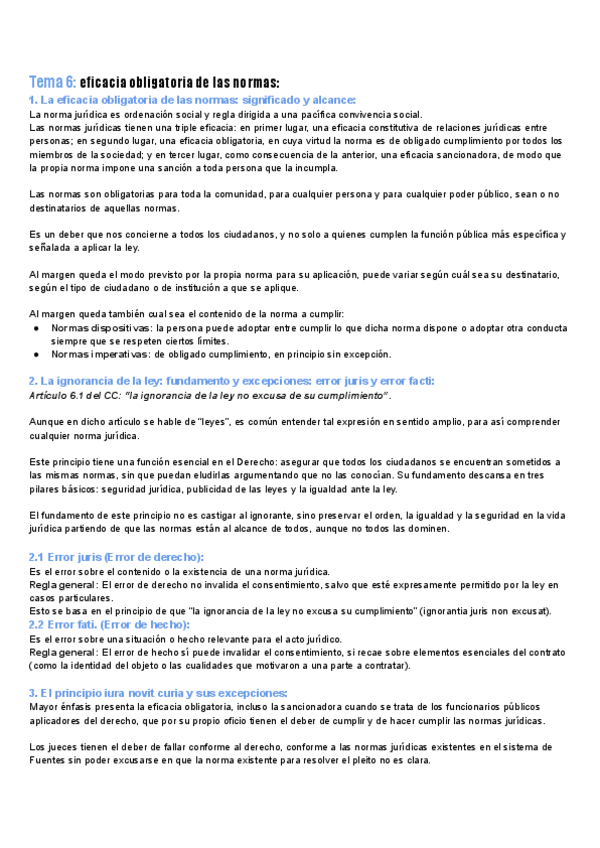 Tema 6: eficacia obligatoria de las normas:

1. La eficacia obligatoria de las normas: significado y alcance:

La norma jurídica es ordenación social y regla dirigida a una pacífica convivencia social.
Las normas jurídicas tienen una triple eficacia: en primer lugar, una eficacia constitutiva de relaciones jurídicas entre personas; en segundo lugar, una eficacia obligatoria, en cuya virtud la norma es de obligado cumplimiento por todos los miembros de la sociedad; y en tercer lugar, como consecuencia de la anterior, una eficacia sancionadora, de modo que la propia norma impone una sanción a toda persona que la incumpla.

Las normas son obligatorias para toda la comunidad, para cualquier persona y para cualquier poder público, sean o no destinatarios de aquellas normas.

Es un deber que nos concierne a todos los ciudadanos, y no solo a quienes cumplen la función pública más específica y señalada a aplicar la ley.

Al margen queda el modo previsto por la propia norma para su aplicación, puede variar según cuál sea su destinatario, según el tipo de ciudadano o de institución a que se aplique.

Al margen queda también cual sea el contenido de la norma a cumplir:
● Normas dispositivas: la persona puede adoptar entre cumplir lo que dicha norma dispone o adoptar otra conducta siempre que se respeten ciertos límites.
● Normas imperativas: de obligado cumplimiento, en principio sin excepción.

2. La ignorancia de la ley: fundamento y excepciones: error juris y error facti:
Artículo 6.1 del CC: "la ignorancia de la ley no excusa de su cumplimiento".

Aunque en dicho artículo se hable de "leyes", es común entender tal expresión en sentido amplio, para así comprender cualquier norma jurídica.

Este principio tiene una función esencial en el Derecho: asegurar que todos los ciudadanos se encuentran sometidos a las mismas normas, sin que puedan eludirlas argumentando que no las conocían. Su fundamento descansa en tres pilares básicos: seguridad jurídica, publicidad de las leyes y la igualdad ante la ley.

El fundamento de este principio no es castigar al ignorante, sino preservar el orden, la igualdad y la seguridad en la vida jurídica partiendo de que las normas están al alcance de todos, aunque no todos las dominen.

2.1 Error juris (Error de derecho):
Es el error sobre el contenido o la existencia de una norma jurídica.
Regla general: El error de derecho no invalida el consentimiento, salvo que esté expresamente permitido por la ley en casos particulares.
Esto se basa en el principio de que "la ignorancia de la ley no excusa su cumplimiento" (ignorantia juris non excusat).
2.2 Error fati. (Error de hecho):
Es el error sobre una situación o hecho relevante para el acto jurídico.
Regla general: El error de hecho sí puede invalidar el consentimiento, si recae sobre elementos esenciales del contrato (como la identidad del objeto o las cualidades que motivaron a una parte a contratar).

3. El principio iura novit curia y sus excepciones:
Mayor énfasis presenta la eficacia obligatoria, incluso la sancionadora cuando se trata de los funcionarios públicos aplicadores del derecho, que por su propio oficio tienen el deber de cumplir y de hacer cumplir las normas jurídicas.

Los jueces tienen el deber de fallar conforme al derecho, conforme a las normas jurídicas existentes en el sistema de Fuentes sin poder excusarse en que la norma existente para resolver el pleito no es clara.